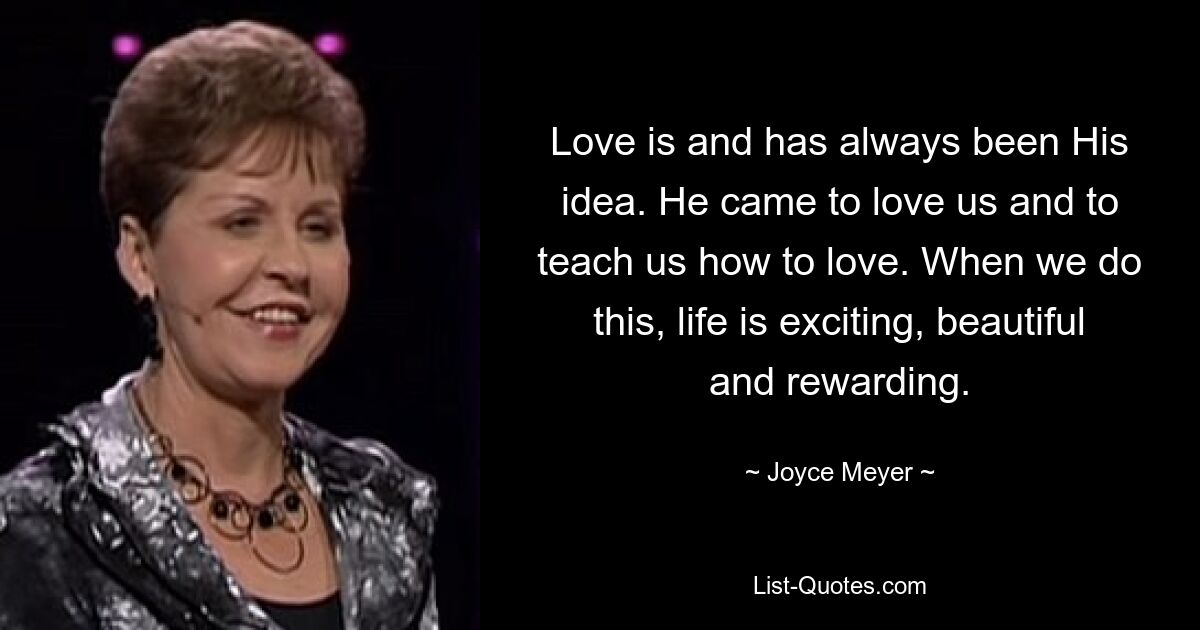 Love is and has always been His idea. He came to love us and to teach us how to love. When we do this, life is exciting, beautiful and rewarding.

~ Joyce Meyer ~

List-Quotes.com